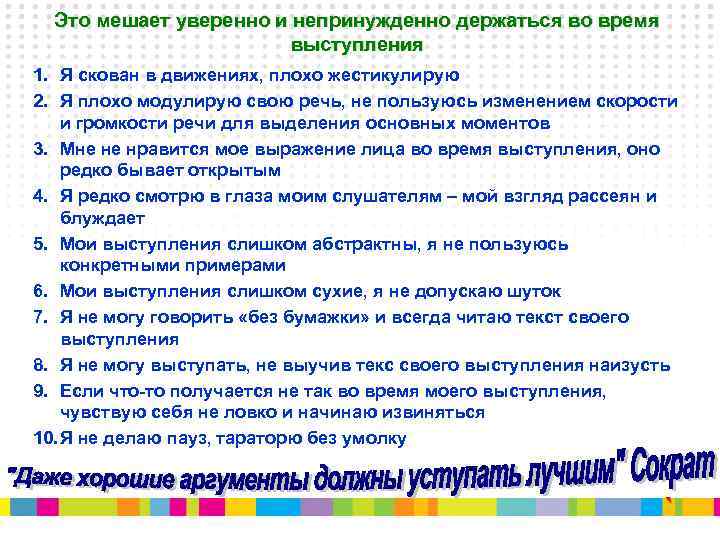 Это мешает уверенно и непринужденно держаться во время выступления

1. Я скован в движениях, плохо жестикулирую
2. Я плохо модулирую свою речь, не пользуюсь изменением скорости и громкости речи для выделения основных моментов
3. Мне не нравится мое выражение лица во время выступления, оно редко бывает открытым
4. Я редко смотрю в глаза моим слушателям – мой взгляд рассеян и блуждает
5. Мои выступления слишком абстрактны, я не пользуюсь конкретными примерами
6. Мои выступления слишком сухие, я не допускаю шуток
7. Я не могу говорить «без бумажки» и всегда читаю текст своего выступления
8. Я не могу выступать, не выучив текс своего выступления наизусть
9. Если что-то получается не так во время моего выступления, чувствую себя не ловко и начинаю извиняться
10. Я не делаю пауз, тараторю без умолку

"Даже хорошие аргументы должны уступать лучшим" Сократ